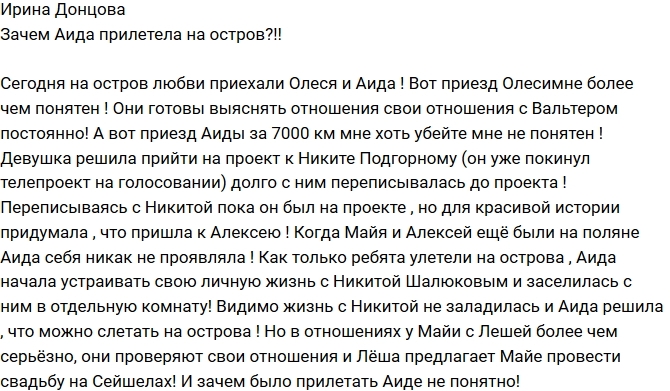 Ирина Донцова
Зачем Аида прилетела на остров?!!

Сегодня на остров любви приехали Олеся и Аида ! Вот приезд Олесимне более чем понятен ! Они готовы выяснять отношения свои отношения с Вальтером постоянно! А вот приезд Аиды за 7000 км мне хоть убейте мне не понятен ! Девушка решила прийти на проект к Никите Подгорному (он уже покинул телепроект на голосовании) долго с ним переписывалась до проекта ! Переписываясь с Никитой пока он был на проекте , но для красивой истории придумала , что пришла к Алексею ! Когда Майя и Алексей ещё были на поляне Аида себя никак не проявляла ! Как только ребята улетели на острова , Аида начала устраивать свою личную жизнь с Никитой Шалюковым и заселилась с ним в отдельную комнату! Видимо жизнь с Никитой не заладилась и Аида решила , что можно слетать на острова ! Но в отношениях у Майи с Лешей более чем серьёзно, они проверяют свои отношения и Лёша предлагает Майе провести свадьбу на Сейшелах! И зачем было прилетать Аиде не понятно!